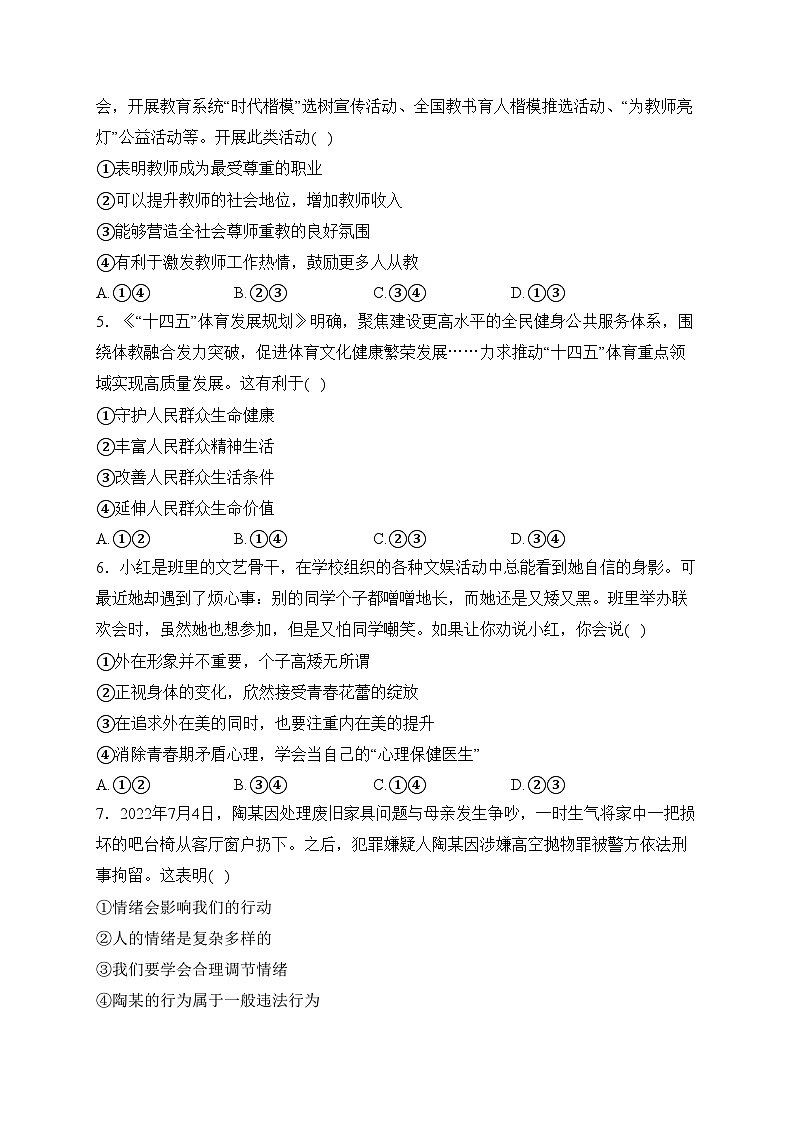 会，开展教育系统“时代楷模”选树宣传活动、全国教书育人楷模推选活动、“为教师亮灯”公益活动等。开展此类活动( )

①表明教师成为最受尊重的职业

②可以提升教师的社会地位，增加教师收入

③能够营造全社会尊师重教的良好氛围

④有利于激发教师工作热情，鼓励更多人从教

A.①④ B.②③ C.③④ D.①③

5. 《“十四五”体育发展规划》明确，聚焦建设更高水平的全民健身公共服务体系，围绕体教融合发力突破，促进体育文化健康繁荣发展……力求推动“十四五”体育重点领域实现高质量发展。这有利于( )

①守护人民群众生命健康

②丰富人民群众精神生活

③改善人民群众生活条件

④延伸人民群众生命价值

A.①② B.①④ C.②③ D.③④

6. 小红是班里的文艺骨干，在学校组织的各种文娱活动中总能看到她自信的身影。可最近她却遇到了烦心事：别的同学个子都噌噌地长，而她还是又矮又黑。班里举办联欢会时，虽然她也想参加，但是又怕同学嘲笑。如果让你劝说小红，你会说( )

①外在形象并不重要，个子高矮无所谓

②正视身体的变化，欣然接受青春花蕾的绽放

③在追求外在美的同时，也要注重内在美的提升

④消除青春期矛盾心理，学会当自己的“心理保健医生”

A.①② B.③④ C.①④ D.②③

7. 2022年7月4日，陶某因处理废旧家具问题与母亲发生争吵，一时生气将家中一把损坏的吧台椅从客厅窗户扔下。之后，犯罪嫌疑人陶某因涉嫌高空抛物罪被警方依法刑事拘留。这表明( )

①情绪会影响我们的行动

②人的情绪是复杂多样的

③我们要学会合理调节情绪

④陶某的行为属于一般违法行为